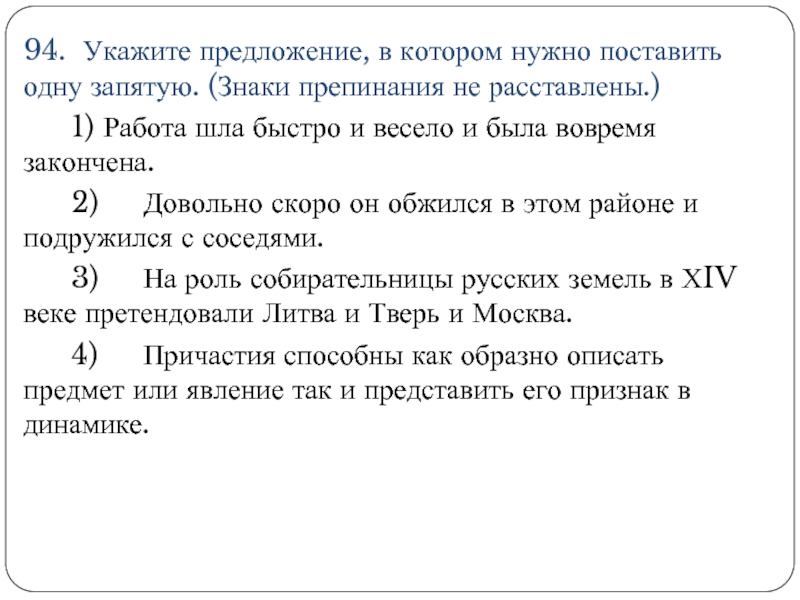 94. Укажите предложение, в котором нужно поставить одну запятую. (Знаки препинания не расставлены.)

1) Работа шла быстро и весело и была вовремя закончена.

2) Довольно скоро он обжился в этом районе и подружился с соседями.

3) На роль собирательницы русских земель в XIV веке претендовали Литва и Тверь и Москва.

4) Причастия способны как образно описать предмет или явление так и представить его признак в динамике.